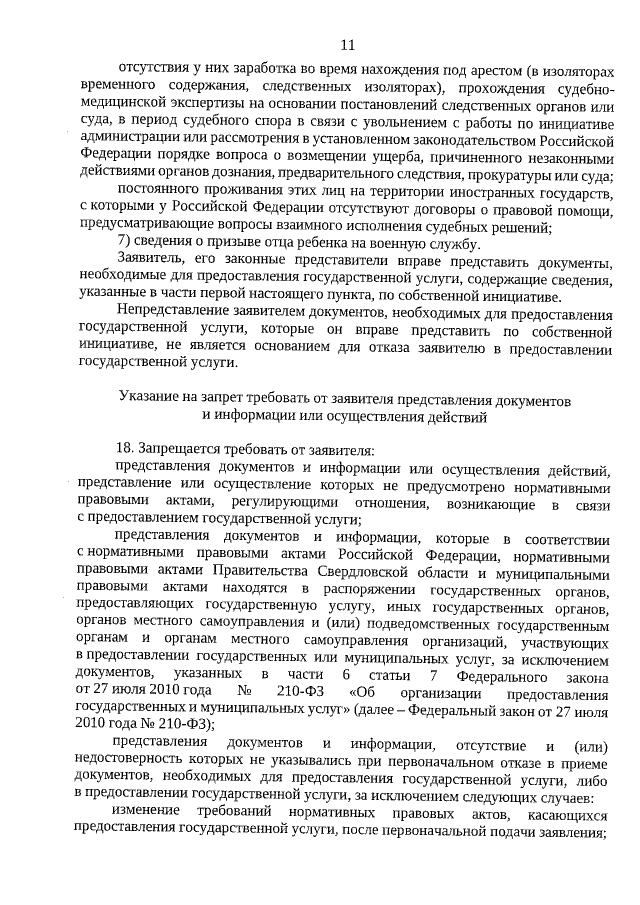 11

отсутствия у них заработка во время нахождения под арестом (в изоляторах временного содержания, следственных изоляторах), прохождения судебно-медицинской экспертизы на основании постановлений следственных органов или суда, в период судебного спора в связи с увольнением с работы по инициативе администрации или рассмотрения в установленном законодательством Российской Федерации порядке вопроса о возмещении ущерба, причиненного незаконными действиями органов дознания, предварительного следствия, прокуратуры или суда;

постоянного проживания этих лиц на территории иностранных государств, с которыми у Российской Федерации отсутствуют договоры о правовой помощи, предусматривающие вопросы взаимного исполнения судебных решений;

7) сведения о призыве отца ребенка на военную службу.

Заявитель, его законные представители вправе представить документы, необходимые для предоставления государственной услуги, содержащие сведения, указанные в части первой настоящего пункта, по собственной инициативе.

Непредставление заявителем документов, необходимых для предоставления государственной услуги, которые он вправе представить по собственной инициативе, не является основанием для отказа заявителю в предоставлении государственной услуги.

Указание на запрет требовать от заявителя представления документов и информации или осуществления действий

18. Запрещается требовать от заявителя:

представления документов и информации или осуществления действий, представление или осуществление которых не предусмотрено нормативными правовыми актами, регулирующими отношения, возникающие в связи с предоставлением государственной услуги;

представления документов и информации, которые в соответствии с нормативными правовыми актами Российской Федерации, нормативными правовыми актами Правительства Свердловской области и муниципальными правовыми актами находятся в распоряжении государственных органов, предоставляющих государственную услугу, иных государственных органов, органов местного самоуправления и (или) подведомственных государственным органам и органам местного самоуправления организаций, участвующих в предоставлении государственных или муниципальных услуг, за исключением документов, указанных в части 6 статьи 7 Федерального закона от 27 июля 2010 года № 210-ФЗ «Об организации предоставления государственных и муниципальных услуг» (далее – Федеральный закон от 27 июля 2010 года № 210-ФЗ);

представления документов и информации, отсутствие и (или) недостоверность которых не указывались при первоначальном отказе в приеме документов, необходимых для предоставления государственной услуги, либо в предоставлении государственной услуги, за исключением следующих случаев:

изменение требований нормативных правовых актов, касающихся предоставления государственной услуги, после первоначальной подачи заявления;